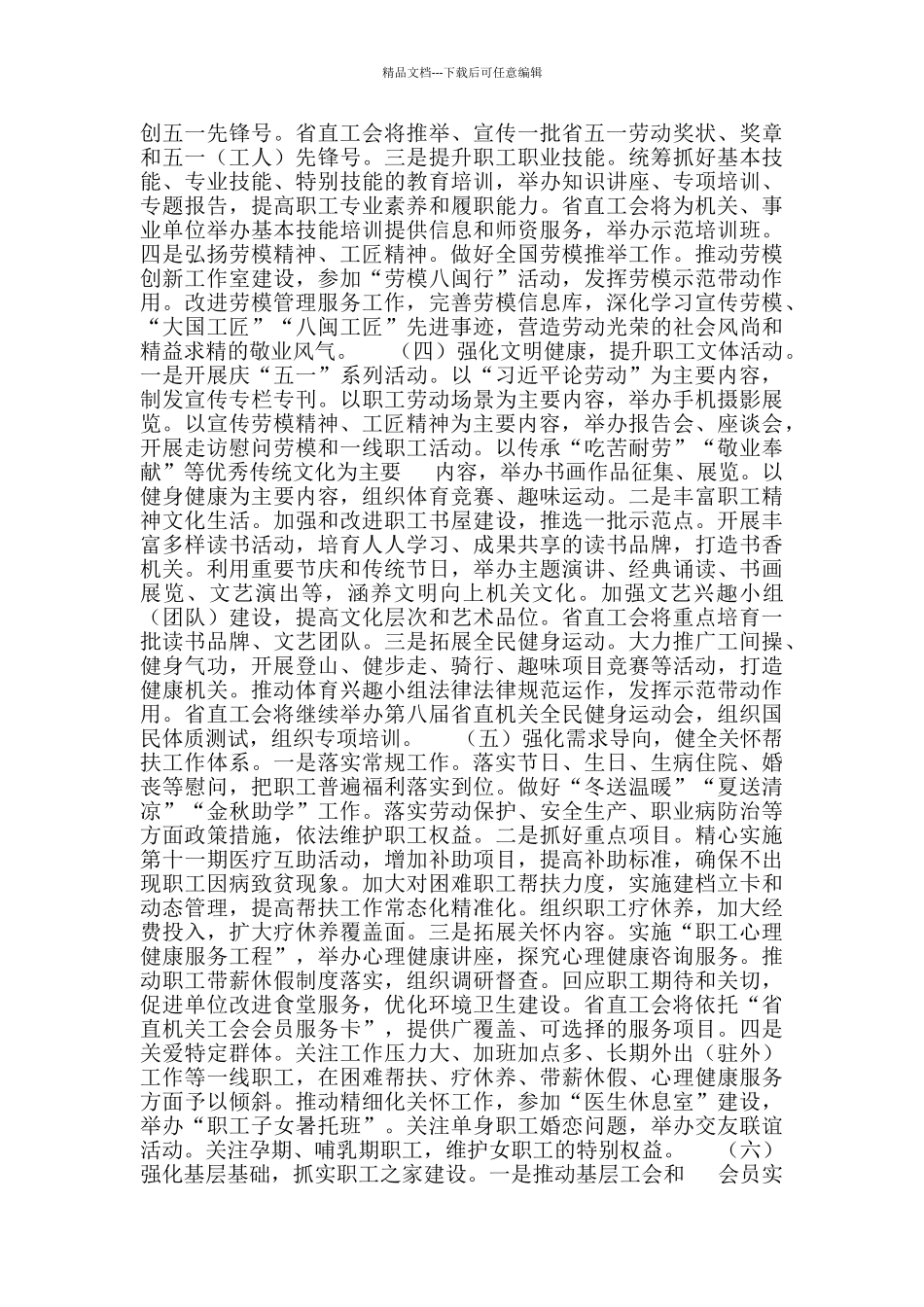 精品文档---下载后可任意编辑

创五一先锋号。省直工会将推举、宣传一批省五一劳动奖状、奖章和五一（工人）先锋号。三是提升职工职业技能。统筹抓好基本技能、专业技能、特别技能的教育培训，举办知识讲座、专项培训、专题报告，提高职工专业素养和履职能力。省直工会将为机关、事业单位举办基本技能培训提供信息和师资服务，举办示范培训班。四是弘扬劳模精神、工匠精神。做好全国劳模推举工作。推动劳模创新工作室建设，参加“劳模八闽行”活动，发挥劳模示范带动作用。改进劳模管理服务工作，完善劳模信息库，深化学习宣传劳模、“大国工匠”“八闽工匠”先进事迹，营造劳动光荣的社会风尚和精益求精的敬业风气。　（四）强化文明健康，提升职工文体活动。一是开展庆“五一”系列活动。以“习近平论劳动”为主要内容，制发宣传专栏专刊。以职工劳动场景为主要内容，举办手机摄影展览。以宣传劳模精神、工匠精神为主要内容，举办报告会、座谈会，开展走访慰问劳模和一线职工活动。以传承“吃苦耐劳”“敬业奉献”等优秀传统文化为主要　内容，举办书画作品征集、展览。以健身健康为主要内容，组织体育竞赛、趣味运动。二是丰富职工精神文化生活。加强和改进职工书屋建设，推选一批示范点。开展丰富多样读书活动，培育人人学习、成果共享的读书品牌，打造书香机关。利用重要节庆和传统节日，举办主题演讲、经典诵读、书画展览、文艺演出等，涵养文明向上机关文化。加强文艺兴趣小组（团队）建设，提高文化层次和艺术品位。省直工会将重点培育一批读书品牌、文艺团队。三是拓展全民健身运动。大力推广工间操、健身气功，开展登山、健步走、骑行、趣味项目竞赛等活动，打造健康机关。推动体育兴趣小组法律法律规范运作，发挥示范带动作用。省直工会将继续举办第八届省直机关全民健身运动会，组织国民体质测试，组织专项培训。　（五）强化需求导向，健全关怀帮扶工作体系。一是落实常规工作。落实节日、生日、生病住院、婚丧等慰问，把职工普遍福利落实到位。做好“冬送温暖”“夏送清凉”“金秋助学”工作。落实劳动保护、安全生产、职业病防治等方面政策措施，依法维护职工权益。二是抓好重点项目。精心实施第十一期医疗互助活动，增加补助项目，提高补助标准，确保不出现职工因病致贫现象。加大对困难职工帮扶力度，实施建档立卡和动态管理，提高帮扶工作常态化精准化。组织职工疗休养，加大经费投入，扩大疗休养覆盖面。三是拓展关怀内容。实施“职工心理健康服务工程”，举办心理健康讲座，探究心理健康咨询服务。推动职工带薪休假制度落实，组织调研督查。回应职工期待和关切，促进单位改进食堂服务，优化环境卫生建设。省直工会将依托“省直机关工会会员服务卡”，提供广覆盖、可选择的服务项目。四是关爱特定群体。关注工作压力大、加班加点多、长期外出（驻外）工作等一线职工，在困难帮扶、疗休养、带薪休假、心理健康服务方面予以倾斜。推动精细化关怀工作，参加“医生休息室”建设，举办“职工子女暑托班”。关注单身职工婚恋问题，举办交友联谊活动。关注孕期、哺乳期职工，维护女职工的特别权益。　（六）强化基层基础，抓实职工之家建设。一是推动基层工会和　会员实